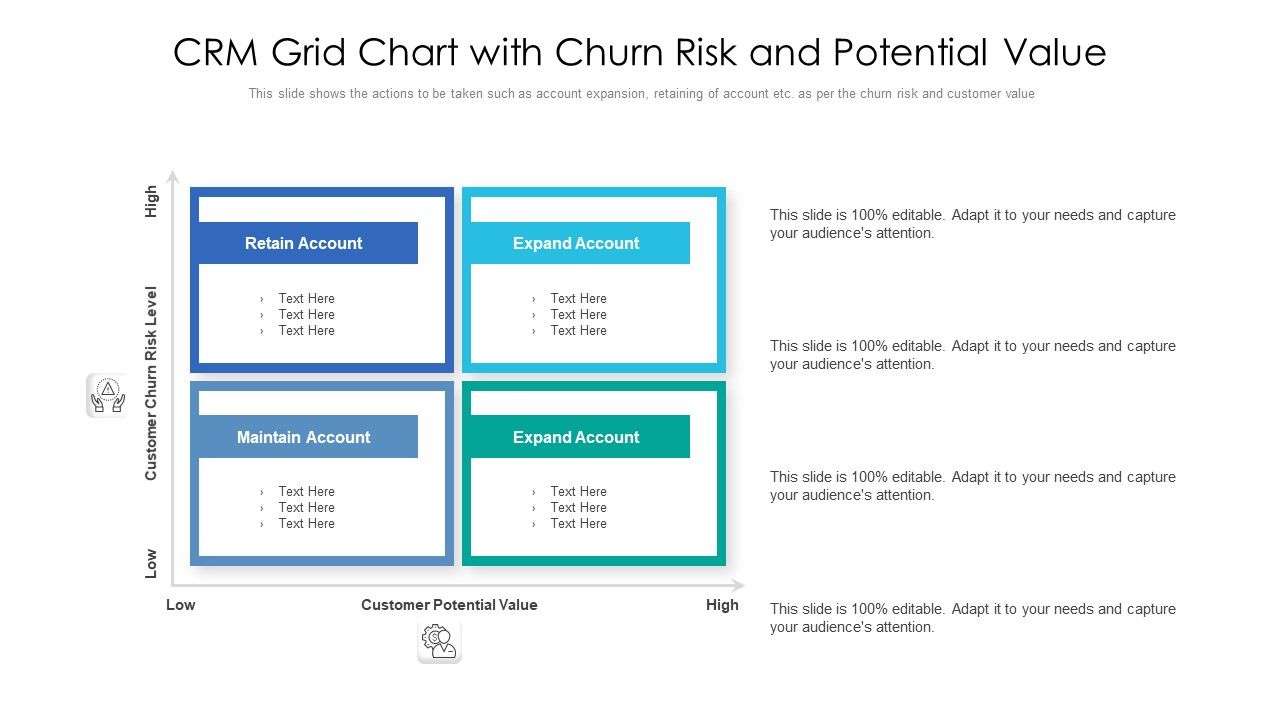 CRM Grid Chart with Churn Risk and Potential Value

This slide shows the actions to be taken such as account expansion, retaining of account etc. as per the churn risk and customer value

High

Customer Churn Risk Level

Low

Retain Account

› Text Here
› Text Here
› Text Here

Expand Account

› Text Here
› Text Here
› Text Here

Maintain Account

› Text Here
› Text Here
› Text Here

Expand Account

› Text Here
› Text Here
› Text Here

Low

Customer Potential Value

High

This slide is 100% editable. Adapt it to your needs and capture your audience's attention.

This slide is 100% editable. Adapt it to your needs and capture your audience's attention.

This slide is 100% editable. Adapt it to your needs and capture your audience's attention.

This slide is 100% editable. Adapt it to your needs and capture your audience's attention.